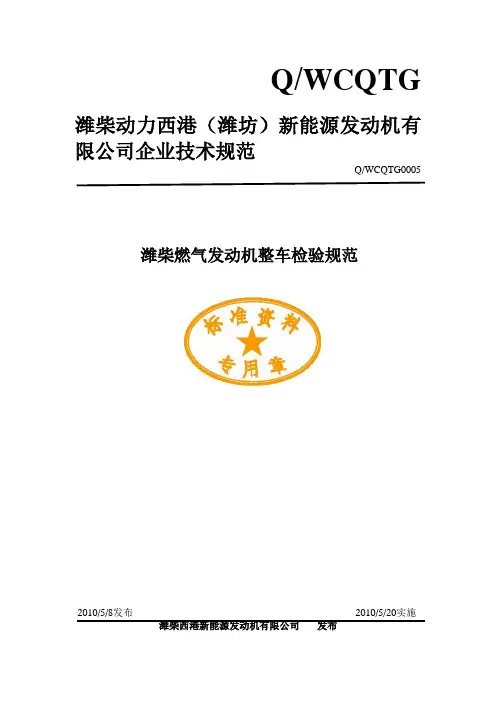 Q/WCQTG

潍柴动力西港（潍坊）新能源发动机有限公司企业技术规范

Q/WCQTG0005

潍柴燃气发动机整车检验规范

标准资料
专用章

2010/5/8发布 2010/5/20实施

潍柴西港新能源发动机有限公司 发布